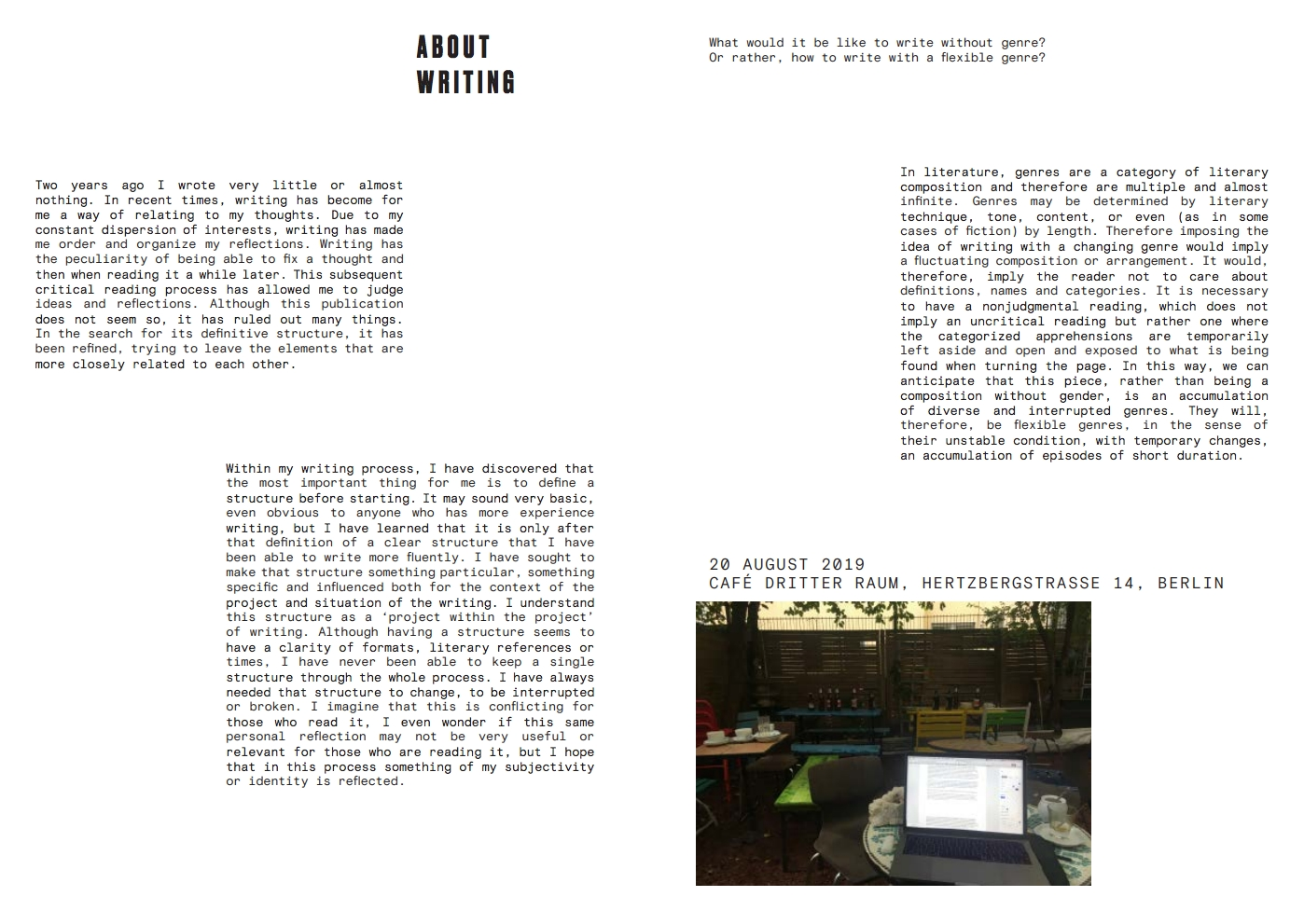 ABOUT WRITING

Two years ago I wrote very little or almost nothing. In recent times, writing has become for me a way of relating to my thoughts. Due to my constant dispersion of interests, writing has made me order and organize my reflections. Writing has the peculiarity of being able to fix a thought and then when reading it a while later. This subsequent critical reading process has allowed me to judge ideas and reflections. Although this publication does not seem so, it has ruled out many things. In the search for its definitive structure, it has been refined, trying to leave the elements that are more closely related to each other.

Within my writing process, I have discovered that the most important thing for me is to define a structure before starting. It may sound very basic, even obvious to anyone who has more experience writing, but I have learned that it is only after that definition of a clear structure that I have been able to write more fluently. I have sought to make that structure something particular, something specific and influenced both for the context of the project and situation of the writing. I understand this structure as a 'project within the project' of writing. Although having a structure seems to have a clarity of formats, literary references or times, I have never been able to keep a single structure through the whole process. I have always needed that structure to change, to be interrupted or broken. I imagine that this is conflicting for those who read it, I even wonder if this same personal reflection may not be very useful or relevant for those who are reading it, but I hope that in this process something of my subjectivity or identity is reflected.

What would it be like to write without genre?
Or rather, how to write with a flexible genre?

In literature, genres are a category of literary composition and therefore are multiple and almost infinite. Genres may be determined by literary technique, tone, content, or even (as in some cases of fiction) by length. Therefore imposing the idea of writing with a changing genre would imply a fluctuating composition or arrangement. It would, therefore, imply the reader not to care about definitions, names and categories. It is necessary to have a nonjudgmental reading, which does not imply an uncritical reading but rather one where the categorized apprehensions are temporarily left aside and open and exposed to what is being found when turning the page. In this way, we can anticipate that this piece, rather than being a composition without gender, is an accumulation of diverse and interrupted genres. They will, therefore, be flexible genres, in the sense of their unstable condition, with temporary changes, an accumulation of episodes of short duration.

20 AUGUST 2019
CAFÉ DRITTER RAUM, HERTZBERGSTRASSE 14, BERLIN